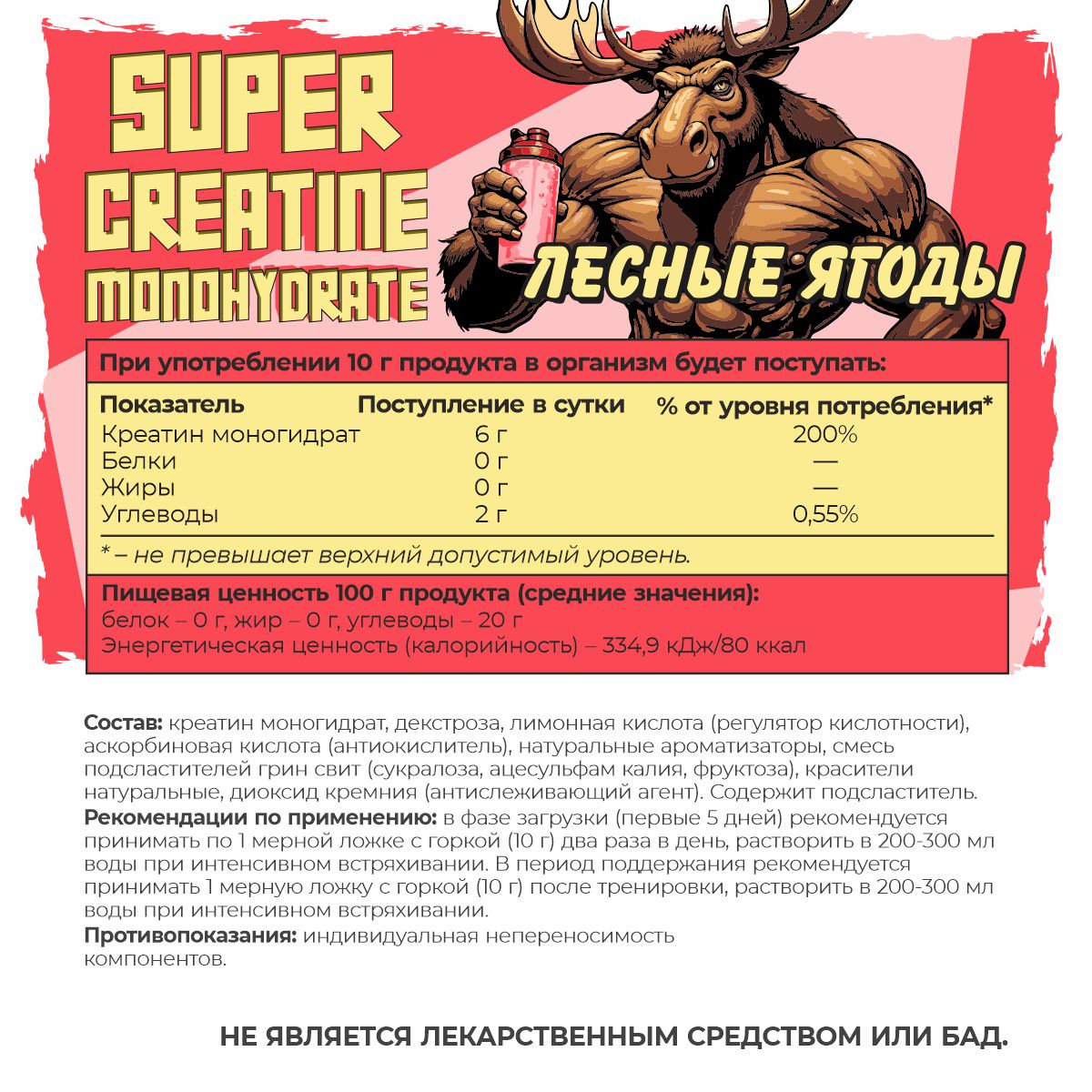 SUPER CREATINE MONOHYDRATE

ЛЕСНЫЕ ЯГОДЫ

При употреблении 10 г продукта в организм будет поступать:

| Показатель | Поступление в сутки | % от уровня потребления* |
|---|---|---|
| Креатин моногидрат | 6 г | 200% |
| Белки | 0 г | — |
| Жиры | 0 г | — |
| Углеводы | 2 г | 0,55% |

* – не превышает верхний допустимый уровень.

Пищевая ценность 100 г продукта (средние значения):
белок – 0 г, жир – 0 г, углеводы – 20 г
Энергетическая ценность (калорийность) – 334,9 кДж/80 ккал

Состав: креатин моногидрат, декстроза, лимонная кислота (регулятор кислотности), аскорбиновая кислота (антиокислитель), натуральные ароматизаторы, смесь подсластителей грин свит (сукралоза, ацесульфам калия, фруктоза), красители натуральные, диоксид кремния (антислеживающий агент). Содержит подсластитель.
Рекомендации по применению: в фазе загрузки (первые 5 дней) рекомендуется принимать по 1 мерной ложке с горкой (10 г) два раза в день, растворить в 200-300 мл воды при интенсивном встряхивании. В период поддержания рекомендуется принимать 1 мерную ложку с горкой (10 г) после тренировки, растворить в 200-300 мл воды при интенсивном встряхивании.
Противопоказания: индивидуальная непереносимость компонентов.

НЕ ЯВЛЯЕТСЯ ЛЕКАРСТВЕННЫМ СРЕДСТВОМ ИЛИ БАД.